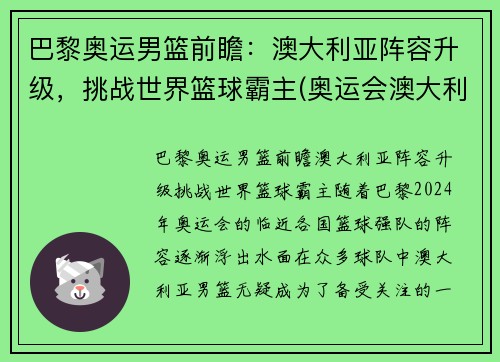 巴黎奥运男篮前瞻：澳大利亚阵容升级，挑战世界篮球霸主(奥运会澳大利

巴黎奥运男篮前瞻澳大利亚阵容升级挑战世界篮球霸主随着巴黎2024年奥运会的临近各国篮球强队的阵容逐渐浮出水面在众多球队中澳大利亚男篮无疑成为了备受关注的一